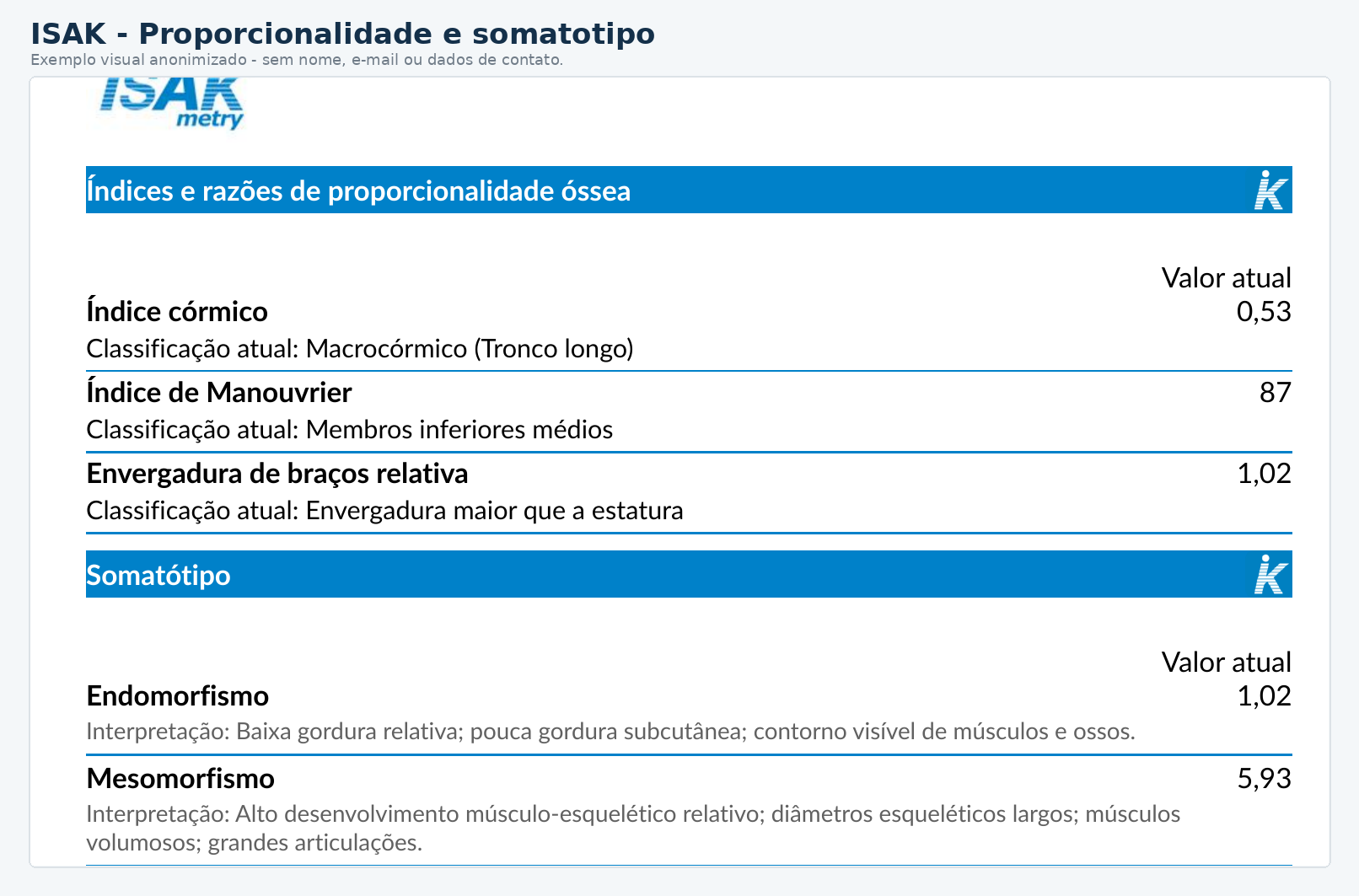 ISAK - Proporcionalidade e somatotipo
Exemplo visual anonimizado - sem nome, e-mail ou dados de contato.

ISAK
metry

Índices e razões de proporcionalidade óssea

Valor atual
Índice córmico
0,53
Classificação atual: Macrocórmico (Tronco longo)

Índice de Manouvrier
87
Classificação atual: Membros inferiores médios

Envergadura de braços relativa
1,02
Classificação atual: Envergadura maior que a estatura

Somatótipo

Valor atual
Endomorfismo
1,02
Interpretação: Baixa gordura relativa; pouca gordura subcutânea; contorno visível de músculos e ossos.

Mesomorfismo
5,93
Interpretação: Alto desenvolvimento músculo-esquelético relativo; diâmetros esqueléticos largos; músculos volumosos; grandes articulações.